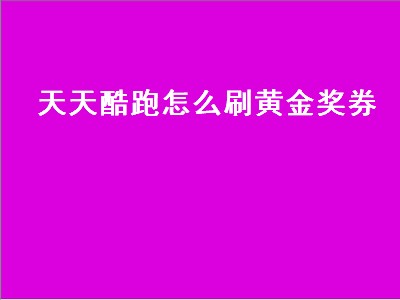 天天酷跑怎么刷黄金奖券